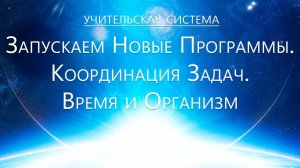 УЧИТЕЛЬСКАЯ СИСТЕМА

Запускаем Новые Программы.
Координация Задач.
Время и Организм